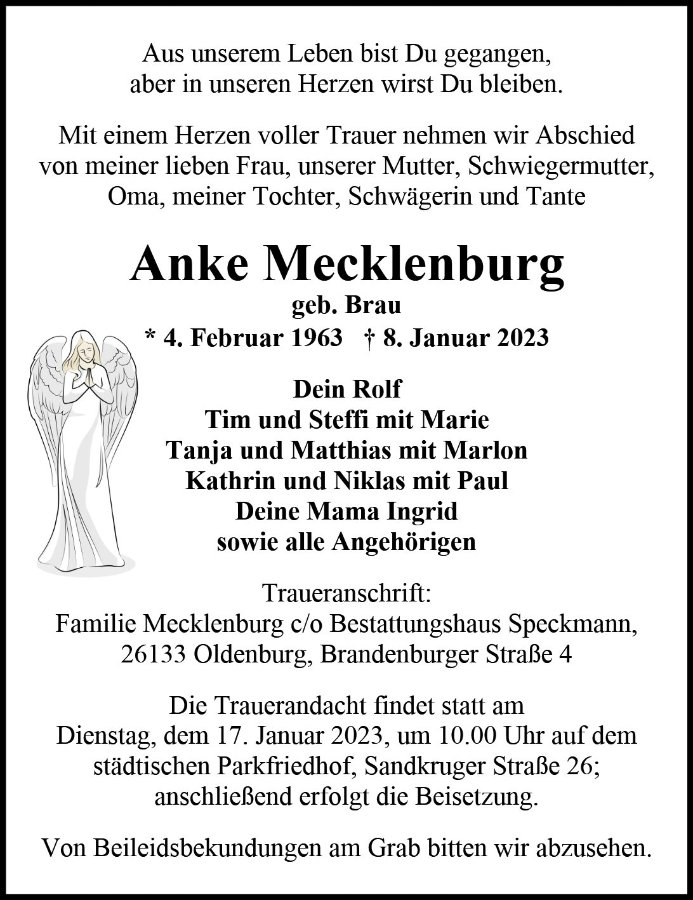 Aus unserem Leben bist Du gegangen,
aber in unseren Herzen wirst Du bleiben.

Mit einem Herzen voller Trauer nehmen wir Abschied von meiner lieben Frau, unserer Mutter, Schwiegermutter, Oma, meiner Tochter, Schwägerin und Tante

Anke Mecklenburg
geb. Brau
* 4. Februar 1963 † 8. Januar 2023

Dein Rolf
Tim und Steffi mit Marie
Tanja und Matthias mit Marlon
Kathrin und Niklas mit Paul
Deine Mama Ingrid
sowie alle Angehörigen

Traueranschrift:
Familie Mecklenburg c/o Bestattungshaus Speckmann,
26133 Oldenburg, Brandenburger Straße 4

Die Trauerandacht findet statt am Dienstag, dem 17. Januar 2023, um 10.00 Uhr auf dem städtischen Parkfriedhof, Sandkruger Straße 26; anschließend erfolgt die Beisetzung.

Von Beileidsbekundungen am Grab bitten wir abzusehen.